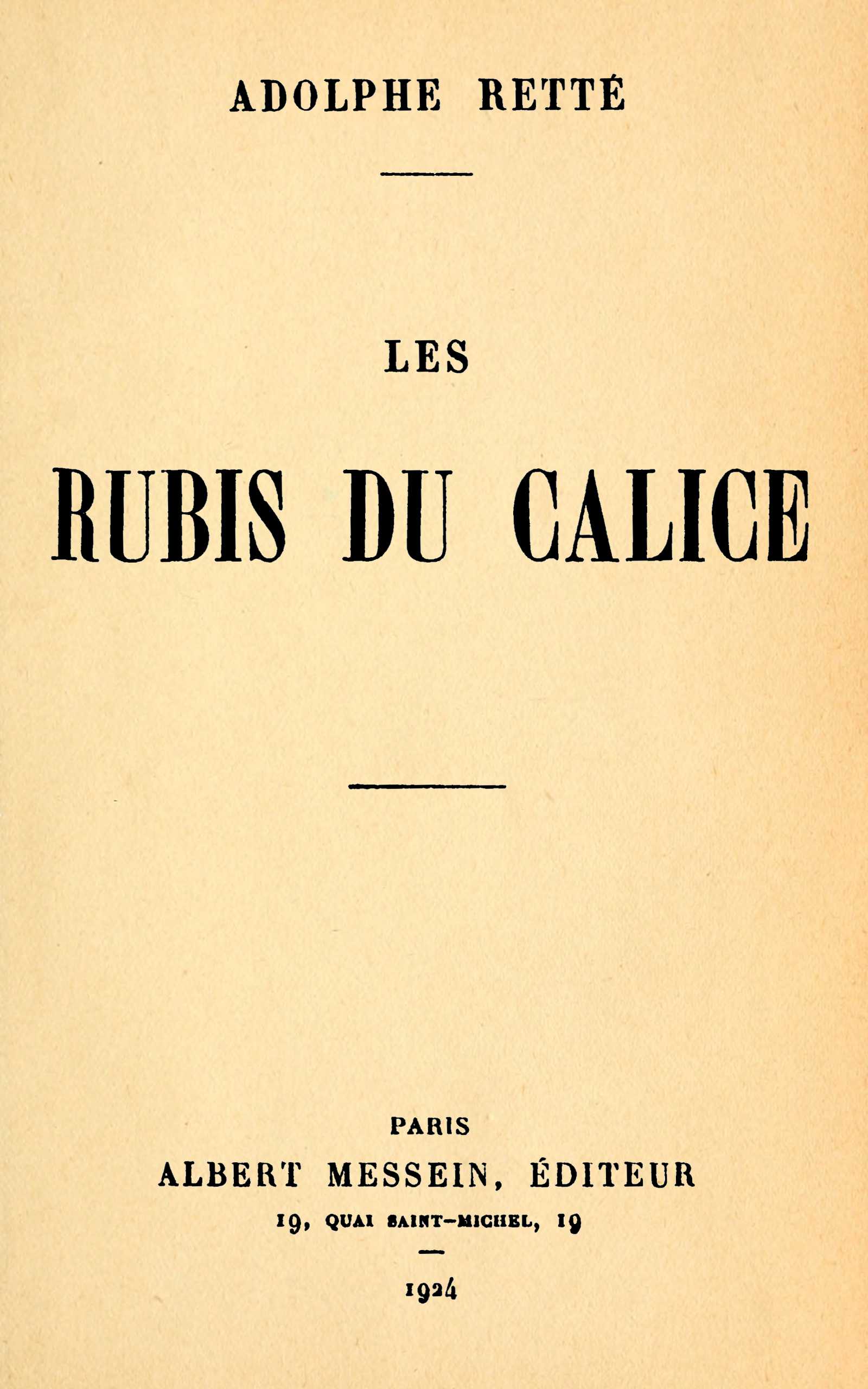 ADOLPHE RETTÉ

LES

RUBIS DU CALICE

PARIS
ALBERT MESSEIN, ÉDITEUR
19, QUAI SAINT-MICHEL, 19

1924